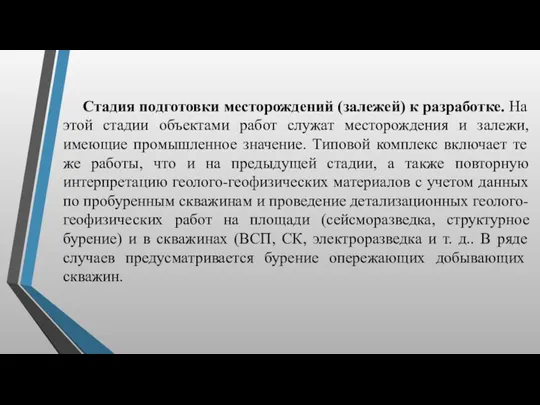 Стадия подготовки месторождений (залежей) к разработке. На этой стадии объектами работ служат месторождения и залежи, имеющие промышленное значение. Типовой комплекс включает те же работы, что и на предыдущей стадии, а также повторную интерпретацию геолого-геофизических материалов с учетом данных по пробуренным скважинам и проведение детализационных геолого-геофизических работ на площади (сейсморазведка, структурное бурение) и в скважинах (ВСП, СК, электроразведка и т. д.. В ряде случаев предусматривается бурение опережающих добывающих скважин.